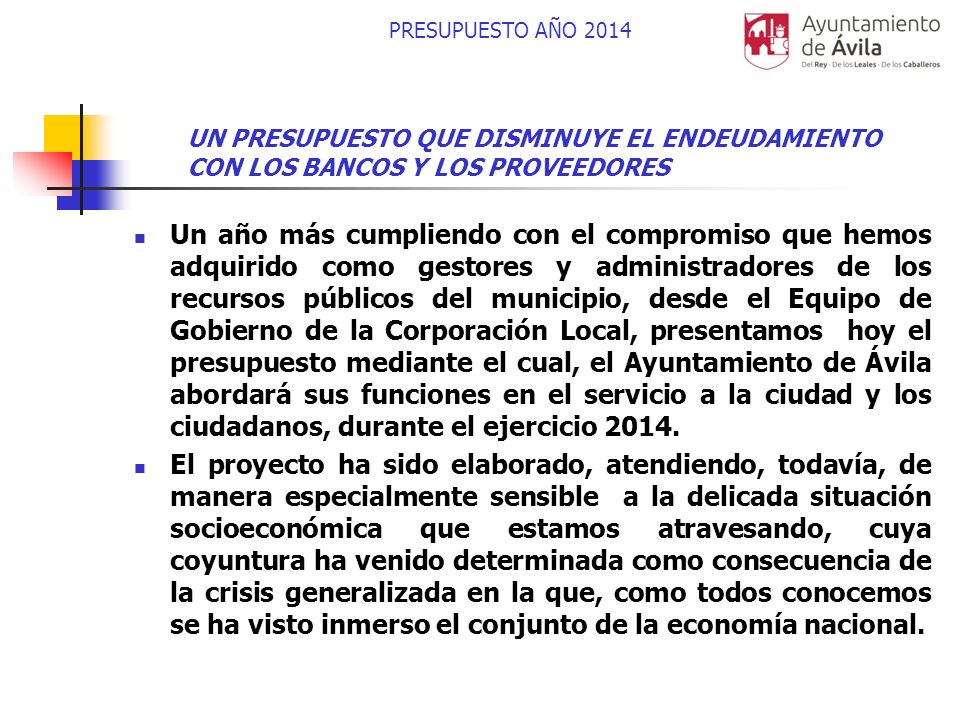 PRESUPUESTO AÑO 2014

Ayuntamiento de Ávila
Del Rey · De los Leales · De los Caballeros

UN PRESUPUESTO QUE DISMINUYE EL ENDEUDAMIENTO CON LOS BANCOS Y LOS PROVEEDORES

Un año más cumpliendo con el compromiso que hemos adquirido como gestores y administradores de los recursos públicos del municipio, desde el Equipo de Gobierno de la Corporación Local, presentamos hoy el presupuesto mediante el cual, el Ayuntamiento de Ávila abordará sus funciones en el servicio a la ciudad y los ciudadanos, durante el ejercicio 2014.

El proyecto ha sido elaborado, atendiendo, todavía, de manera especialmente sensible a la delicada situación socioeconómica que estamos atravesando, cuya coyuntura ha venido determinada como consecuencia de la crisis generalizada en la que, como todos conocemos se ha visto inmerso el conjunto de la economía nacional.